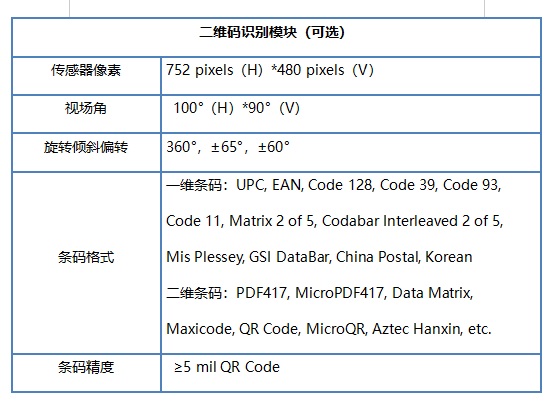 | 二维码识别模块（可选） | |
|---|---|
| 传感器像素 | 752 pixels（H）*480 pixels（V） |
| 视场角 | 100°（H）*90°（V） |
| 旋转倾斜偏转 | 360°，±65°，±60° |
| 条码格式 | 一维条码：UPC, EAN, Code 128, Code 39, Code 93, Code 11, Matrix 2 of 5, Codabar Interleaved 2 of 5, Mis Plessey, GSI DataBar, China Postal, Korean 二维条码：PDF417, MicroPDF417, Data Matrix, Maxicode, QR Code, MicroQR, Aztec Hanxin, etc. |
| 条码精度 | ≥5 mil QR Code |